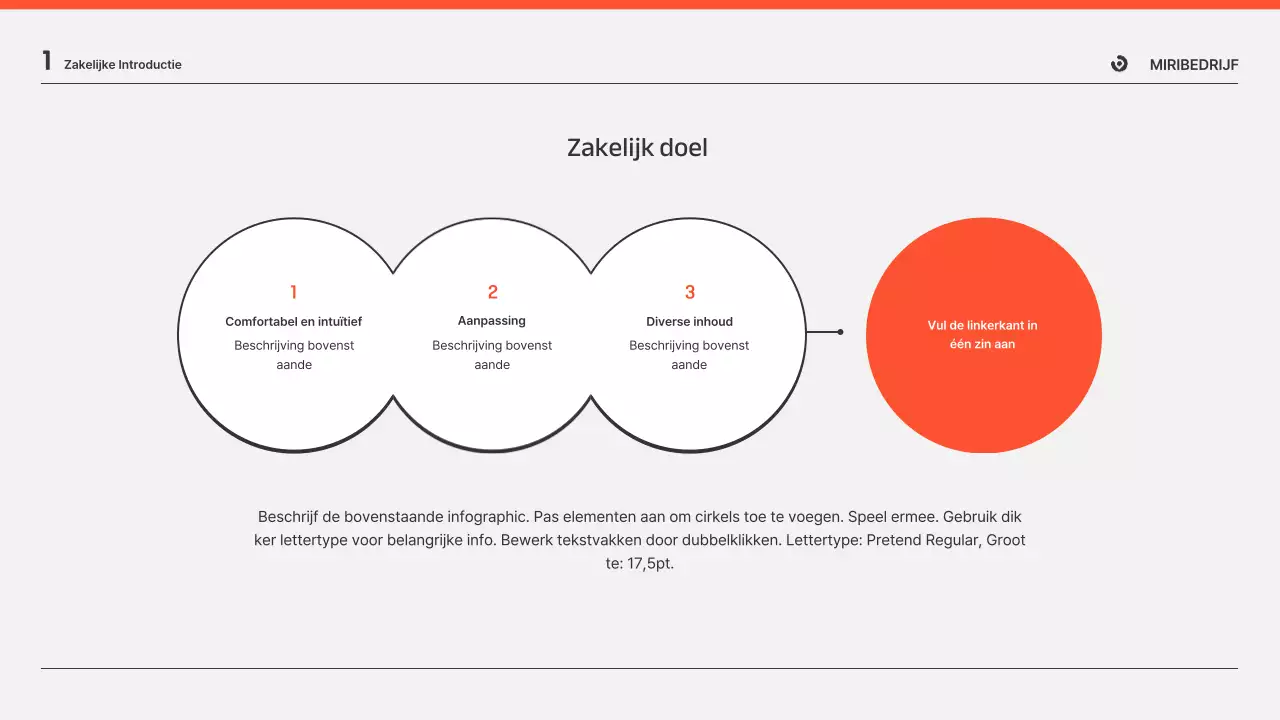 1 Zakelijke Introductie

MIRIBEDRIJF

Zakelijk doel

1
Comfortabel en intuïtief
Beschrijving bovenst aande

2
Aanpassing
Beschrijving bovenst aande

3
Diverse inhoud
Beschrijving bovenst aande

Vul de linkerkant in één zin aan

Beschrijf de bovenstaande infographic. Pas elementen aan om cirkels toe te voegen. Speel ermee. Gebruik dik ker lettertype voor belangrijke info. Bewerk tekstvakken door dubbelklikken. Lettertype: Pretend Regular, Groot te: 17,5pt.